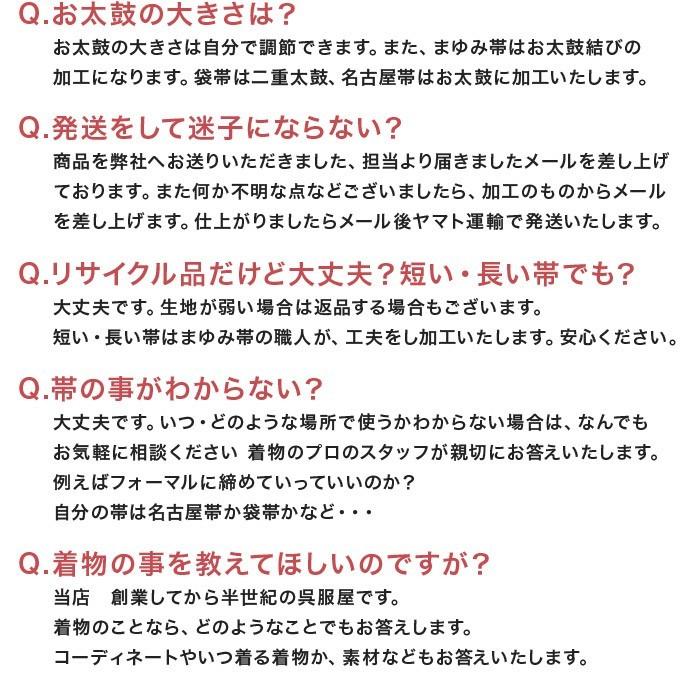 Q.お太鼓の大きさは?
お太鼓の大きさは自分で調節できます。また、まゆみ帯はお太鼓結びの加工になります。袋帯は二重太鼓、名古屋帯はお太鼓に加工いたします。

Q.発送をして迷子にならない?
商品を弊社へお送りいただきました、担当より届きましたメールを差し上げております。また何か不明な点などございましたら、加工のものからメールを差し上げます。仕上がりましたらメール後ヤマト運輸で発送いたします。

Q.リサイクル品だけど大丈夫?短い・長い帯でも?
大丈夫です。生地が弱い場合は返品する場合もございます。
短い・長い帯はまゆみ帯の職人が、工夫をし加工いたします。安心ください。

Q.帯の事がわからない?
大丈夫です。いつ・どのような場所で使うかわからない場合は、なんでもお気軽に相談ください 着物のプロのスタッフが親切にお答えいたします。
例えばフォーマルに締めていっていいのか?
自分の帯は名古屋帯か袋帯かなど・・・

Q.着物の事を教えてほしいのですが?
当店 創業してから半世紀の呉服屋です。
着物のことなら、どのようなことでもお答えします。
コーディネートやいつ着る着物か、素材などもお答えいたします。